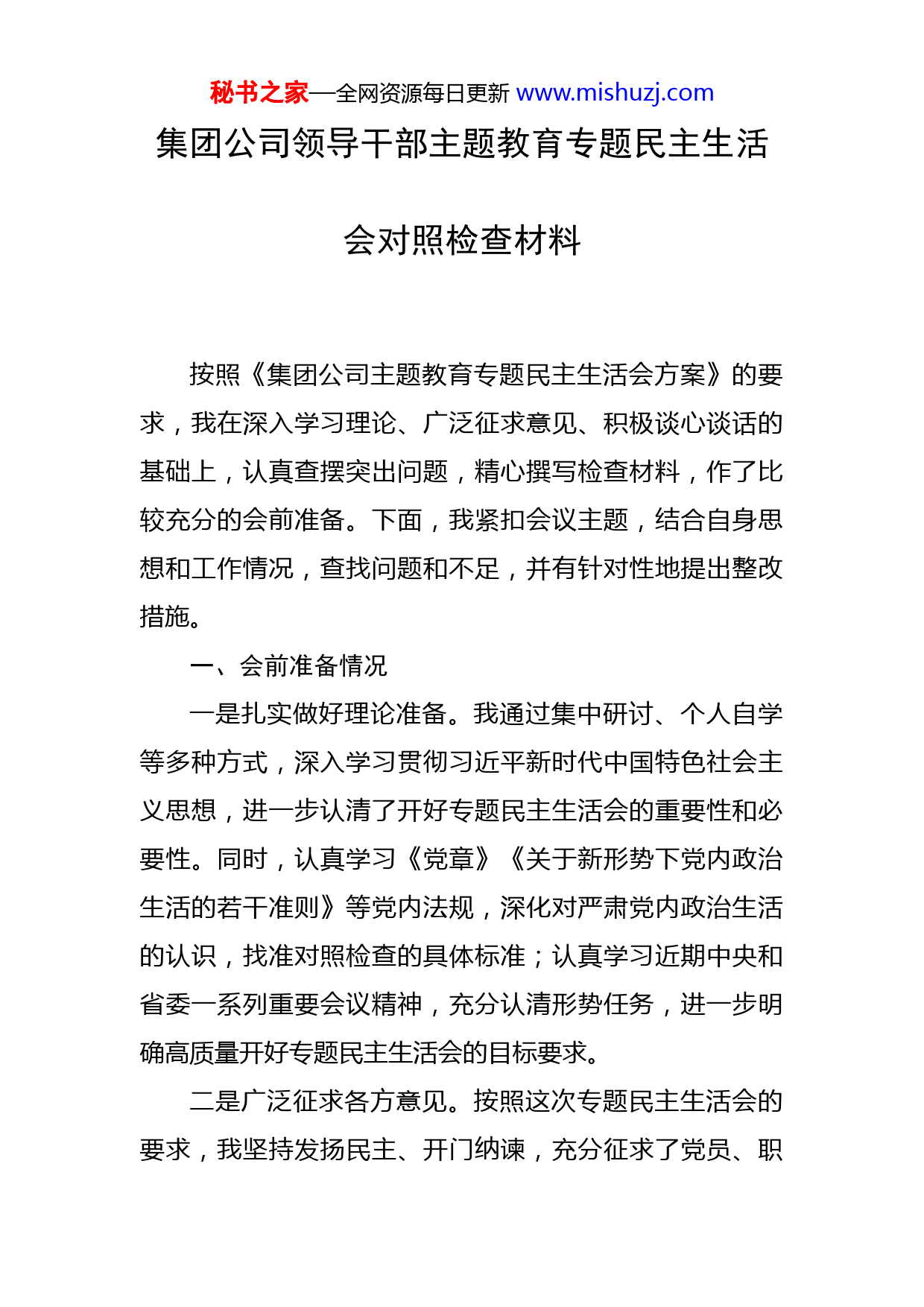 秘书之家—全网资源每日更新 www.mishuzj.com

集团公司领导干部主题教育专题民主生活会对照检查材料

按照《集团公司主题教育专题民主生活会方案》的要求，我在深入学习理论、广泛征求意见、积极谈心谈话的基础上，认真查摆突出问题，精心撰写检查材料，作了比较充分的会前准备。下面，我紧扣会议主题，结合自身思想和工作情况，查找问题和不足，并有针对性地提出整改措施。

一、会前准备情况

一是扎实做好理论准备。我通过集中研讨、个人自学等多种方式，深入学习贯彻习近平新时代中国特色社会主义思想，进一步认清了开好专题民主生活会的重要性和必要性。同时，认真学习《党章》《关于新形势下党内政治生活的若干准则》等党内法规，深化对严肃党内政治生活的认识，找准对照检查的具体标准；认真学习近期中央和省委一系列重要会议精神，充分认清形势任务，进一步明确高质量开好专题民主生活会的目标要求。

二是广泛征求各方意见。按照这次专题民主生活会的要求，我坚持发扬民主、开门纳谏，充分征求了党员、职